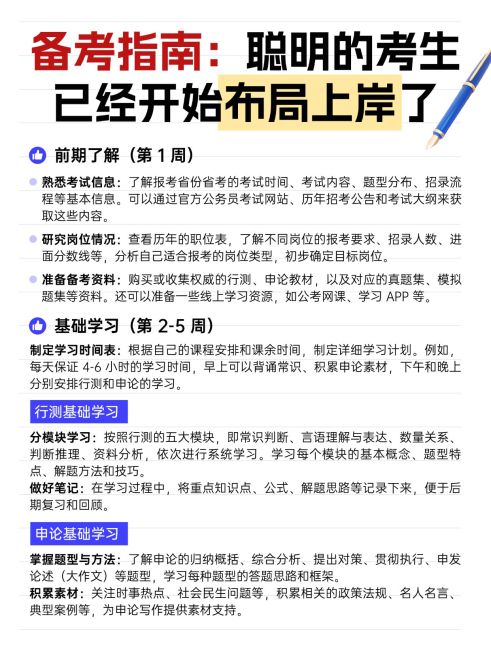 备考指南：聪明的考生已经开始布局上岸了

前期了解（第 1 周）

熟悉考试信息：了解报考省份省考的考试时间、考试内容、题型分布、招录流程等基本信息。可以通过官方公务员考试网站、历年招考公告和考试大纲来获取这些内容。

研究岗位情况：查看历年的职位表，了解不同岗位的报考要求、招录人数、进面分数线等，分析自己适合报考的岗位类型，初步确定目标岗位。

准备备考资料：购买或收集权威的行测、申论教材，以及对应的真题集、模拟题集等资料。还可以准备一些线上学习资源，如公考网课、学习 APP 等。

基础学习（第 2-5 周）

制定学习时间表：根据自己的课程安排和课余时间，制定详细学习计划。例如，每天保证 4-6 小时的学习时间，早上可以背诵常识、积累申论素材，下午和晚上分别安排行测和申论的学习。

行测基础学习

分模块学习：按照行测的五大模块，即常识判断、言语理解与表达、数量关系、判断推理、资料分析，依次进行系统学习。学习每个模块的基本概念、题型特点、解题方法和技巧。
做好笔记：在学习过程中，将重点知识点、公式、解题思路等记录下来，便于后期复习和回顾。

申论基础学习

掌握题型与方法：了解申论的归纳概括、综合分析、提出对策、贯彻执行、申发论述（大作文）等题型，学习每种题型的答题思路和框架。
积累素材：关注时事热点、社会民生问题等，积累相关的政策法规、名人名言、典型案例等，为申论写作提供素材支持。